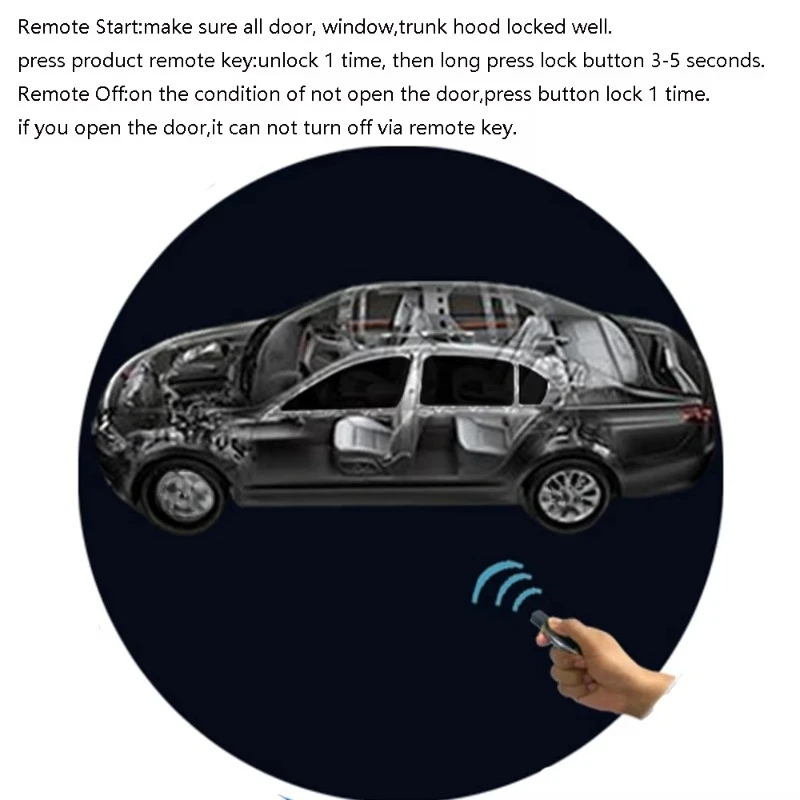 Remote Start:make sure all door, window,trunk hood locked well.
press product remote key:unlock 1 time, then long press lock button 3-5 seconds.
Remote Off:on the condition of not open the door,press button lock 1 time.
if you open the door,it can not turn off via remote key.